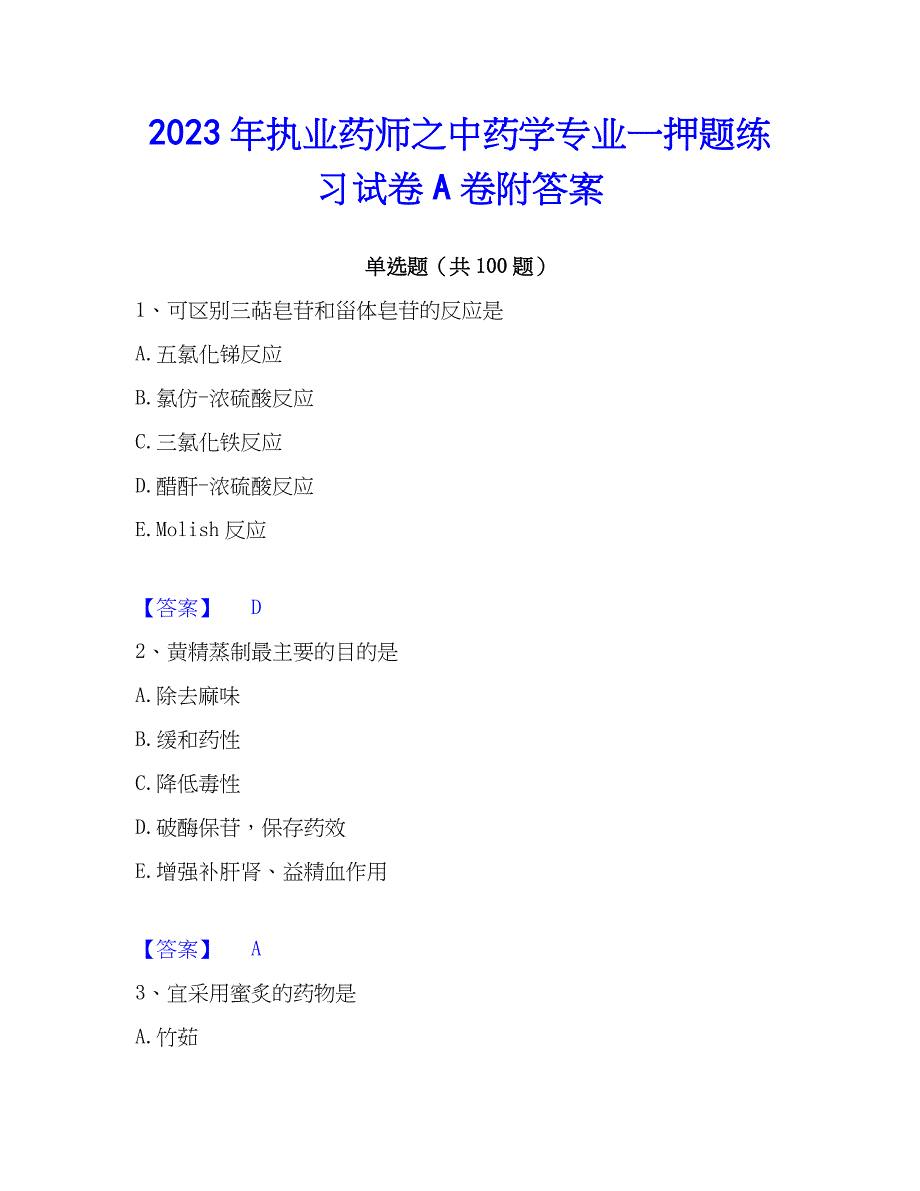 2023年执业药师之中药学专业一押题练习试卷A卷附答案

单选题（共100题）

1、可区别三萜皂苷和甾体皂苷的反应是

A.五氯化锑反应

B.氯仿-浓硫酸反应

C.三氯化铁反应

D.醋酐-浓硫酸反应

E.Molish反应

【答案】 D

2、黄精蒸制最主要的目的是

A.除去麻味

B.缓和药性

C.降低毒性

D.破酶保苷，保存药效

E.增强补肝肾、益精血作用

【答案】 A

3、宜采用蜜炙的药物是

A.竹茹